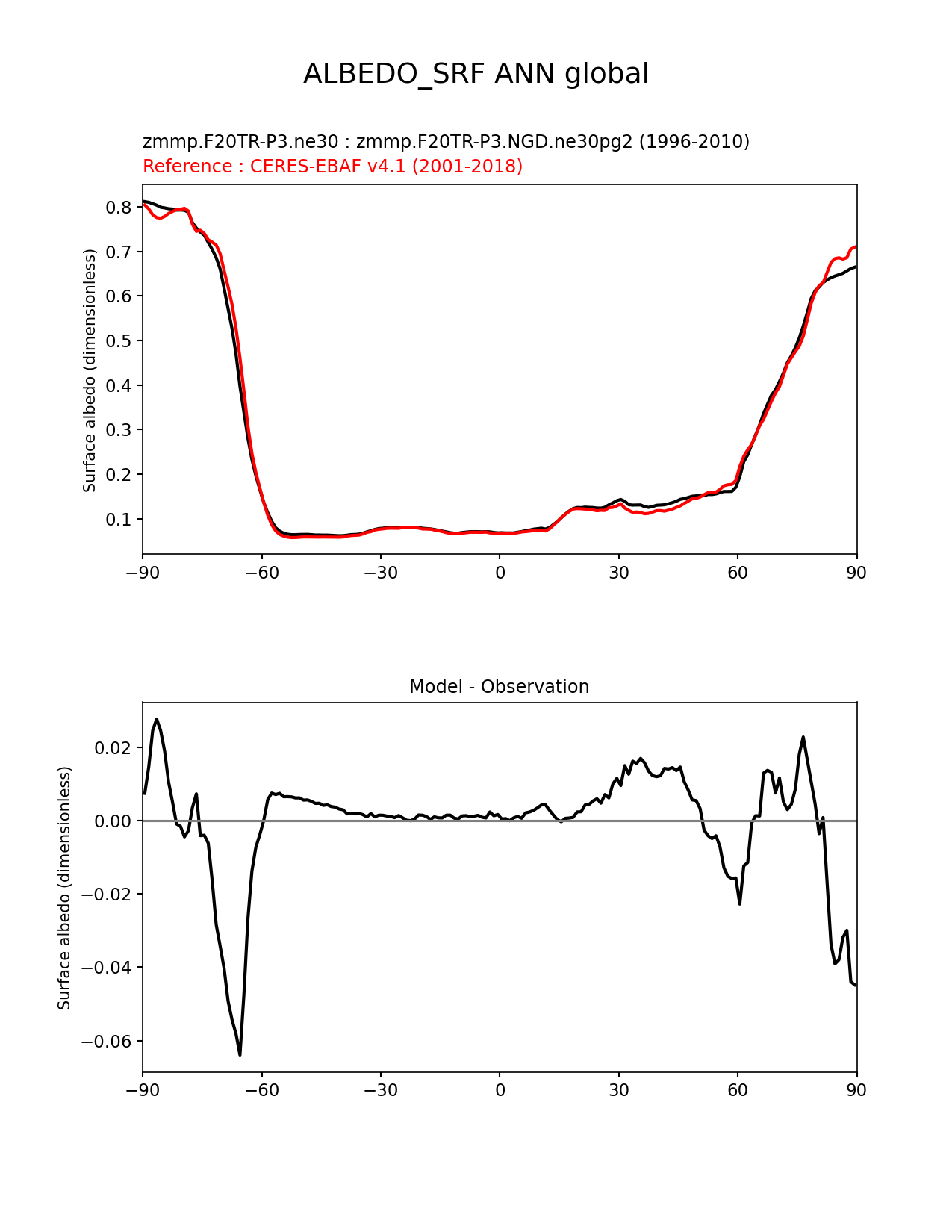 ALBEDO_SRF ANN global

zmmp.F20TR-P3.ne30 : zmmp.F20TR-P3.NGD.ne30pg2 (1996-2010)
Reference : CERES-EBAF v4.1 (2001-2018)

Surface albedo (dimensionless)
0.8
0.7
0.6
0.5
0.4
0.3
0.2
0.1
−90 −60 −30 0 30 60 90

Model - Observation

Surface albedo (dimensionless)
0.02
0.00
−0.02
−0.04
−0.06
−90 −60 −30 0 30 60 90